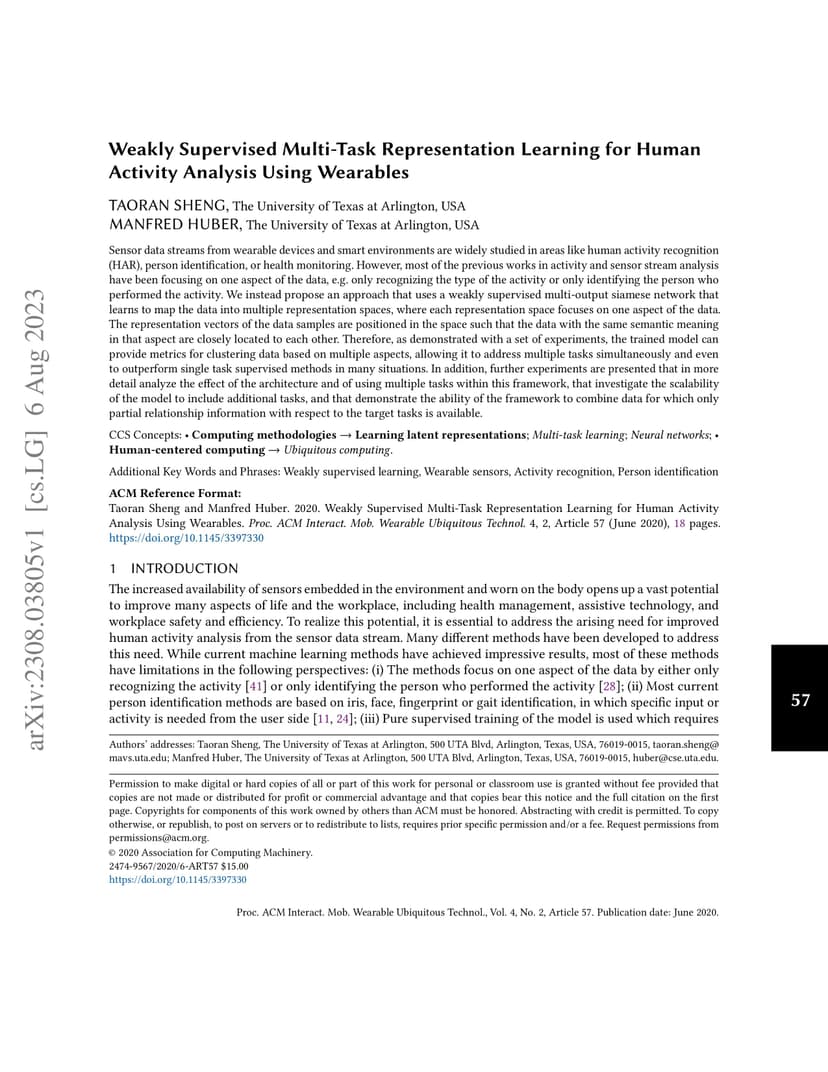 arXiv:2308.03805v1 [cs.LG] 6 Aug 2023

Weakly Supervised Multi-Task Representation Learning for Human Activity Analysis Using Wearables

TAORAN SHENG, The University of Texas at Arlington, USA
MANFRED HUBER, The University of Texas at Arlington, USA

Sensor data streams from wearable devices and smart environments are widely studied in areas like human activity recognition (HAR), person identification, or health monitoring. However, most of the previous works in activity and sensor stream analysis have been focusing on one aspect of the data, e.g. only recognizing the type of the activity or only identifying the person who performed the activity. We instead propose an approach that uses a weakly supervised multi-output siamese network that learns to map the data into multiple representation spaces, where each representation space focuses on one aspect of the data. The representation vectors of the data samples are positioned in the space such that the data with the same semantic meaning in that aspect are closely located to each other. Therefore, as demonstrated with a set of experiments, the trained model can provide metrics for clustering data based on multiple aspects, allowing it to address multiple tasks simultaneously and even to outperform single task supervised methods in many situations. In addition, further experiments are presented that in more detail analyze the effect of the architecture and of using multiple tasks within this framework, that investigate the scalability of the model to include additional tasks, and that demonstrate the ability of the framework to combine data for which only partial relationship information with respect to the target tasks is available.

CCS Concepts: • Computing methodologies → Learning latent representations; Multi-task learning; Neural networks; • Human-centered computing → Ubiquitous computing.

Additional Key Words and Phrases: Weakly supervised learning, Wearable sensors, Activity recognition, Person identification

ACM Reference Format:
Taoran Sheng and Manfred Huber. 2020. Weakly Supervised Multi-Task Representation Learning for Human Activity Analysis Using Wearables. Proc. ACM Interact. Mob. Wearable Ubiquitous Technol. 4, 2, Article 57 (June 2020), 18 pages. https://doi.org/10.1145/3397330

1 INTRODUCTION

The increased availability of sensors embedded in the environment and worn on the body opens up a vast potential to improve many aspects of life and the workplace, including health management, assistive technology, and workplace safety and efficiency. To realize this potential, it is essential to address the arising need for improved human activity analysis from the sensor data stream. Many different methods have been developed to address this need. While current machine learning methods have achieved impressive results, most of these methods have limitations in the following perspectives: (i) The methods focus on one aspect of the data by either only recognizing the activity [41] or only identifying the person who performed the activity [28]; (ii) Most current person identification methods are based on iris, face, fingerprint or gait identification, in which specific input or activity is needed from the user side [11, 24]; (iii) Pure supervised training of the model is used which requires

57

Authors' addresses: Taoran Sheng, The University of Texas at Arlington, 500 UTA Blvd, Arlington, Texas, USA, 76019-0015, taoran.sheng@mavs.uta.edu; Manfred Huber, The University of Texas at Arlington, 500 UTA Blvd, Arlington, Texas, USA, 76019-0015, huber@cse.uta.edu.

Permission to make digital or hard copies of all or part of this work for personal or classroom use is granted without fee provided that copies are not made or distributed for profit or commercial advantage and that copies bear this notice and the full citation on the first page. Copyrights for components of this work owned by others than ACM must be honored. Abstracting with credit is permitted. To copy otherwise, or republish, to post on servers or to redistribute to lists, requires prior specific permission and/or a fee. Request permissions from permissions@acm.org.
© 2020 Association for Computing Machinery.
2474-9567/2020/6-ART57 $15.00
https://doi.org/10.1145/3397330

Proc. ACM Interact. Mob. Wearable Ubiquitous Technol., Vol. 4, No. 2, Article 57. Publication date: June 2020.